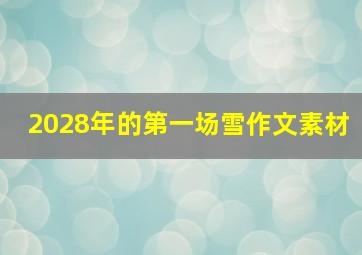 2028年的第一场雪作文素材